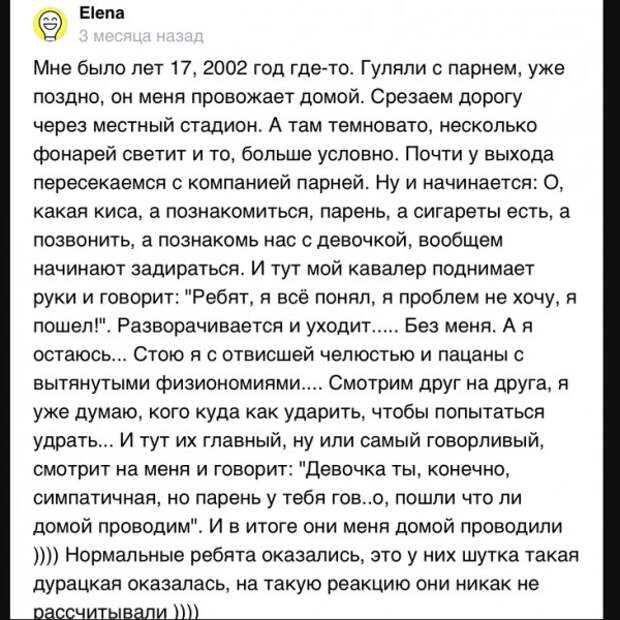 Elena
3 месяца назад

Мне было лет 17, 2002 год где-то. Гуляли с парнем, уже поздно, он меня провожает домой. Срезаем дорогу через местный стадион. А там темновато, несколько фонарей светит и то, больше условно. Почти у выхода пересекаемся с компанией парней. Ну и начинается: О, какая киса, а познакомиться, парень, а сигареты есть, а позвонить, а познакомь нас с девочкой, вообщем начинают задираться. И тут мой кавалер поднимает руки и говорит: "Ребят, я всё понял, я проблем не хочу, я пошел!". Разворачивается и уходит..... Без меня. А я остаюсь... Стою я с отвисшей челюстью и пацаны с вытянутыми физиономиями.... Смотрим друг на друга, я уже думаю, кого куда как ударить, чтобы попытаться удрать... И тут их главный, ну или самый говорливый, смотрит на меня и говорит: "Девочка ты, конечно, симпатичная, но парень у тебя гов..о, пошли что ли домой проводим". И в итоге они меня домой проводили )))) Нормальные ребята оказались, это у них шутка такая дурацкая оказалась, на такую реакцию они никак не рассчитывали ))))